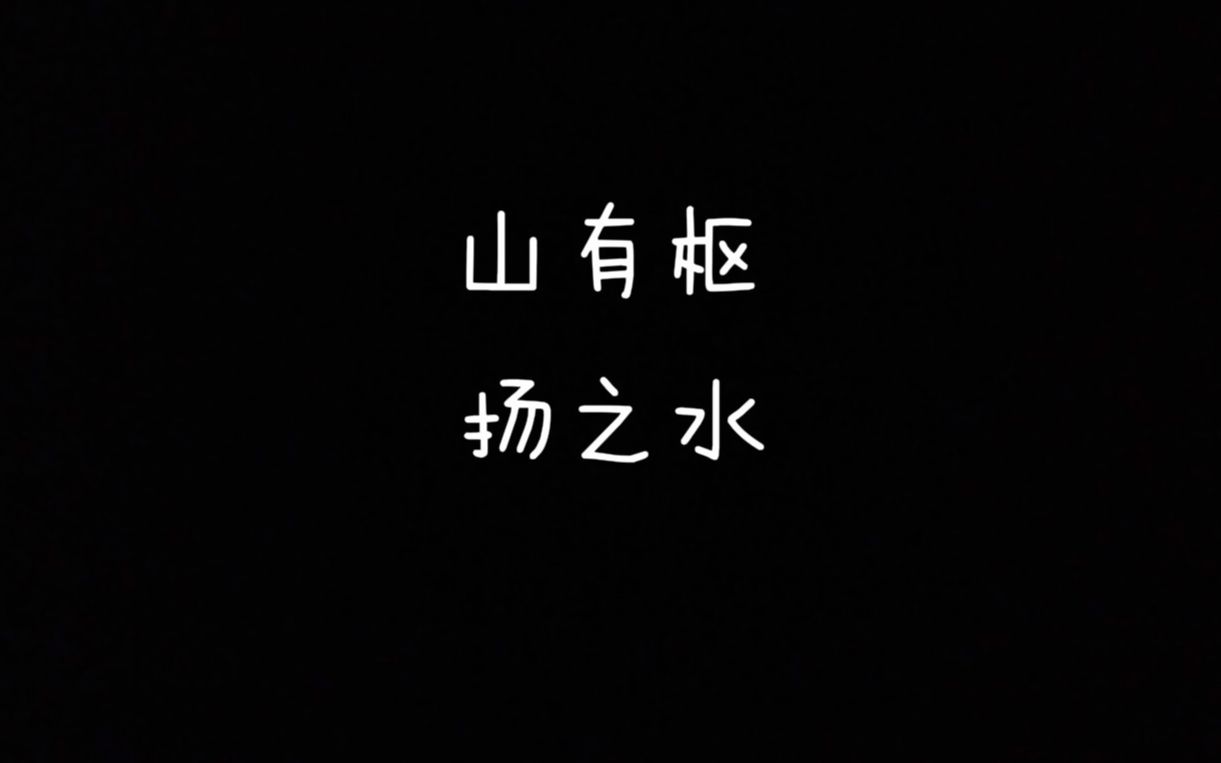 山有枢
扬之水